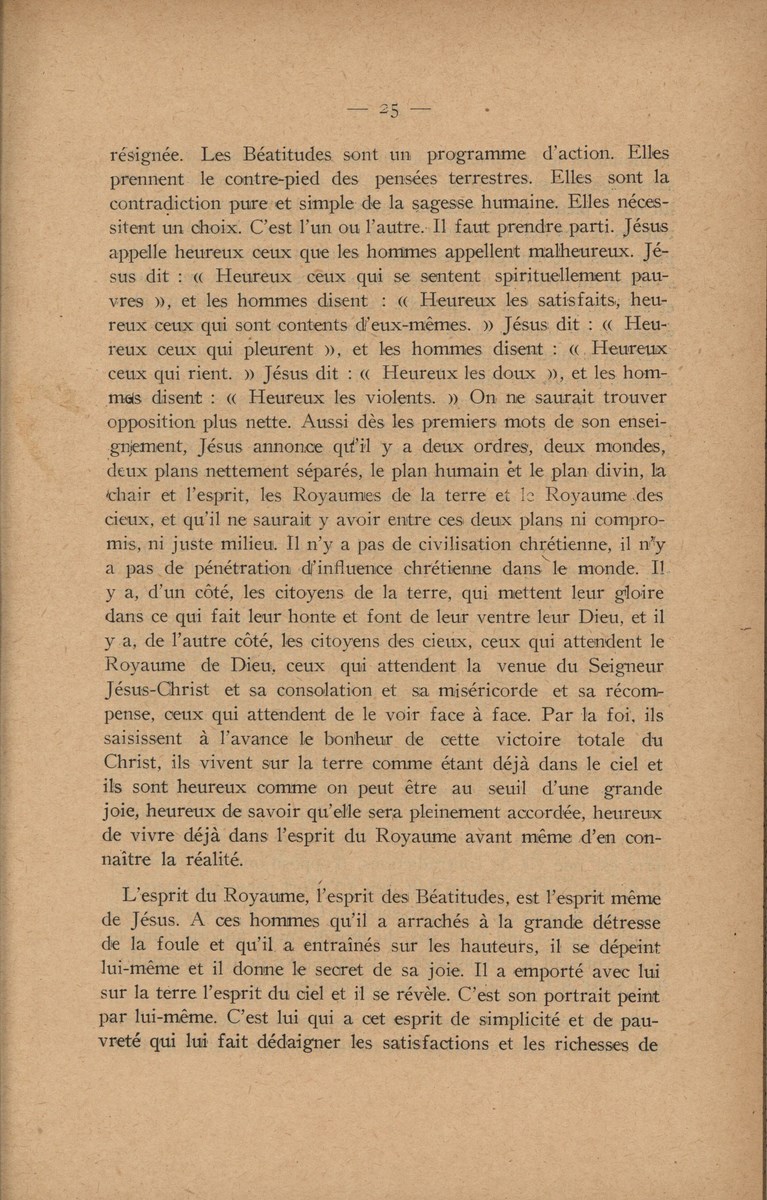 — 25 —

résignée. Les Béatitudes sont un programme d'action. Elles prennent le contre-pied des pensées terrestres. Elles sont la contradiction pure et simple de la sagesse humaine. Elles nécessitent un choix. C'est l'un ou l'autre. Il faut prendre parti. Jésus appelle heureux ceux que les hommes appellent malheureux. Jésus dit : « Heureux ceux qui se sentent spirituellement pauvres », et les hommes disent : « Heureux les satisfaits, heureux ceux qui sont contents d'eux-mêmes. » Jésus dit : « Heureux ceux qui pleurent », et les hommes disent : « Heureux ceux qui rient. » Jésus dit : « Heureux les doux », et les hommes disent : « Heureux les violents. » On ne saurait trouver opposition plus nette. Aussi dès les premiers mots de son enseignement, Jésus annonce qu'il y a deux ordres, deux mondes, deux plans nettement séparés, le plan humain et le plan divin, la chair et l'esprit, les Royaumes de la terre et le Royaume des cieux, et qu'il ne saurait y avoir entre ces deux plans ni compromis, ni juste milieu. Il n'y a pas de civilisation chrétienne, il n'y a pas de pénétration d'influence chrétienne dans le monde. Il y a, d'un côté, les citoyens de la terre, qui mettent leur gloire dans ce qui fait leur honte et font de leur ventre leur Dieu, et il y a, de l'autre côté, les citoyens des cieux, ceux qui attendent le Royaume de Dieu, ceux qui attendent la venue du Seigneur Jésus-Christ et sa consolation et sa miséricorde et sa récompense, ceux qui attendent de le voir face à face. Par la foi, ils saisissent à l'avance le bonheur de cette victoire totale du Christ, ils vivent sur la terre comme étant déjà dans le ciel et ils sont heureux comme on peut être au seuil d'une grande joie, heureux de savoir qu'elle sera pleinement accordée, heureux de vivre déjà dans l'esprit du Royaume avant même d'en connaître la réalité.

L'esprit du Royaume, l'esprit des Béatitudes, est l'esprit même de Jésus. A ces hommes qu'il a arrachés à la grande détresse de la foule et qu'il a entraînés sur les hauteurs, il se dépeint lui-même et il donne le secret de sa joie. Il a emporté avec lui sur la terre l'esprit du ciel et il se révèle. C'est son portrait peint par lui-même. C'est lui qui a cet esprit de simplicité et de pauvreté qui lui fait dédaigner les satisfactions et les richesses de